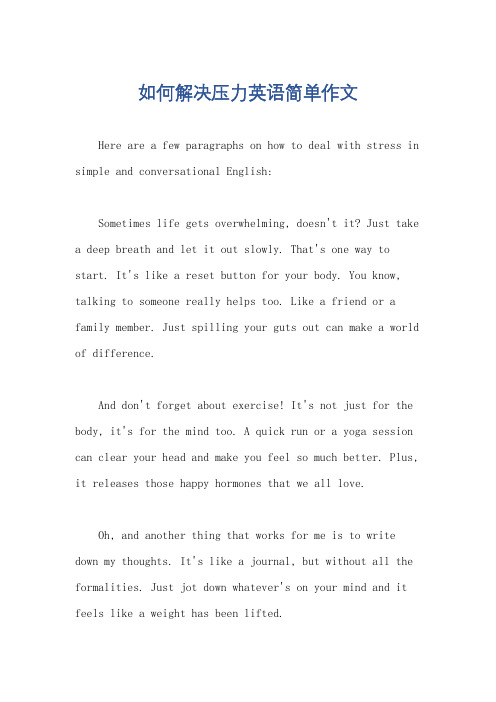 如何解决压力英语简单作文

Here are a few paragraphs on how to deal with stress in simple and conversational English:

Sometimes life gets overwhelming, doesn't it? Just take a deep breath and let it out slowly. That's one way to start. It's like a reset button for your body. You know, talking to someone really helps too. Like a friend or a family member. Just spilling your guts out can make a world of difference.

And don't forget about exercise! It's not just for the body, it's for the mind too. A quick run or a yoga session can clear your head and make you feel so much better. Plus, it releases those happy hormones that we all love.

Oh, and another thing that works for me is to write down my thoughts. It's like a journal, but without all the formalities. Just jot down whatever's on your mind and it feels like a weight has been lifted.